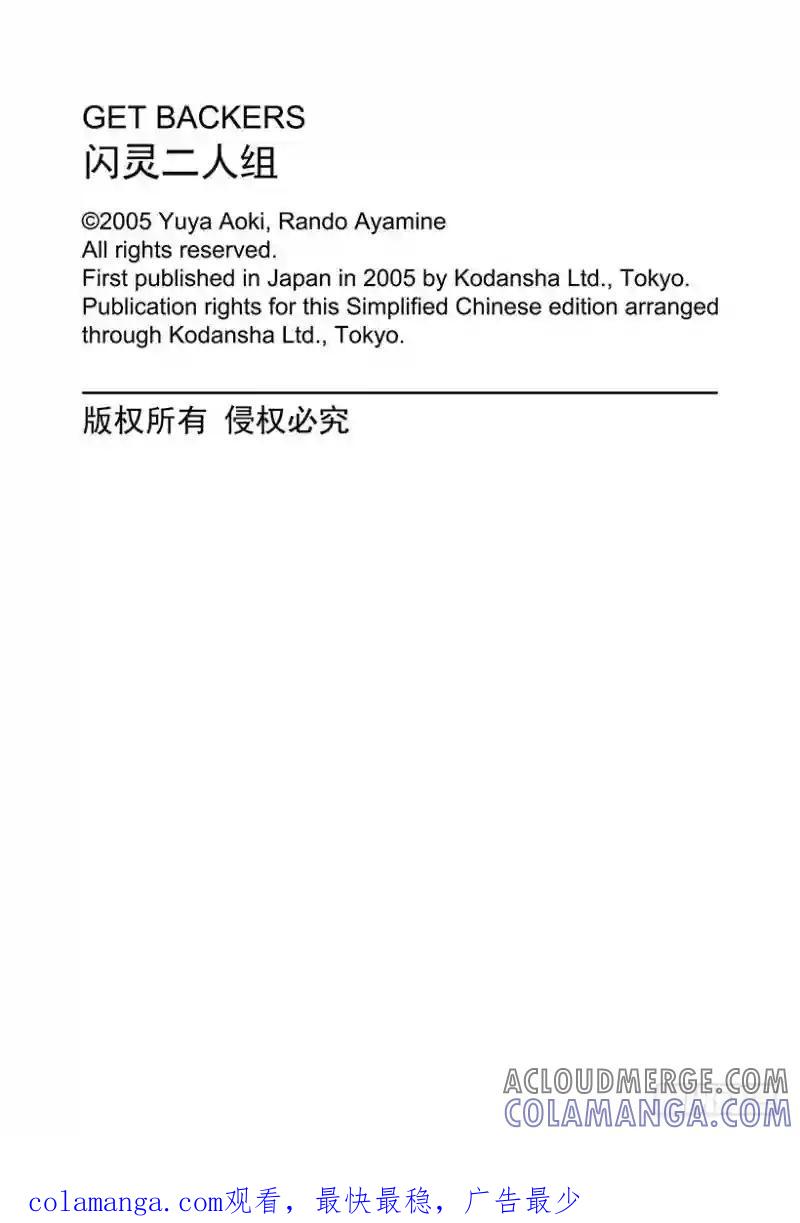 GET BACKERS
闪灵二人组

©2005 Yuya Aoki, Rando Ayamine
All rights reserved.
First published in Japan in 2005 by Kodansha Ltd., Tokyo.
Publication rights for this Simplified Chinese edition arranged through Kodansha Ltd., Tokyo.

版权所有 侵权必究

ACLOUDMERGE.COM
COLAMANGA.COM

colamanga.com观看，最快最稳，广告最少